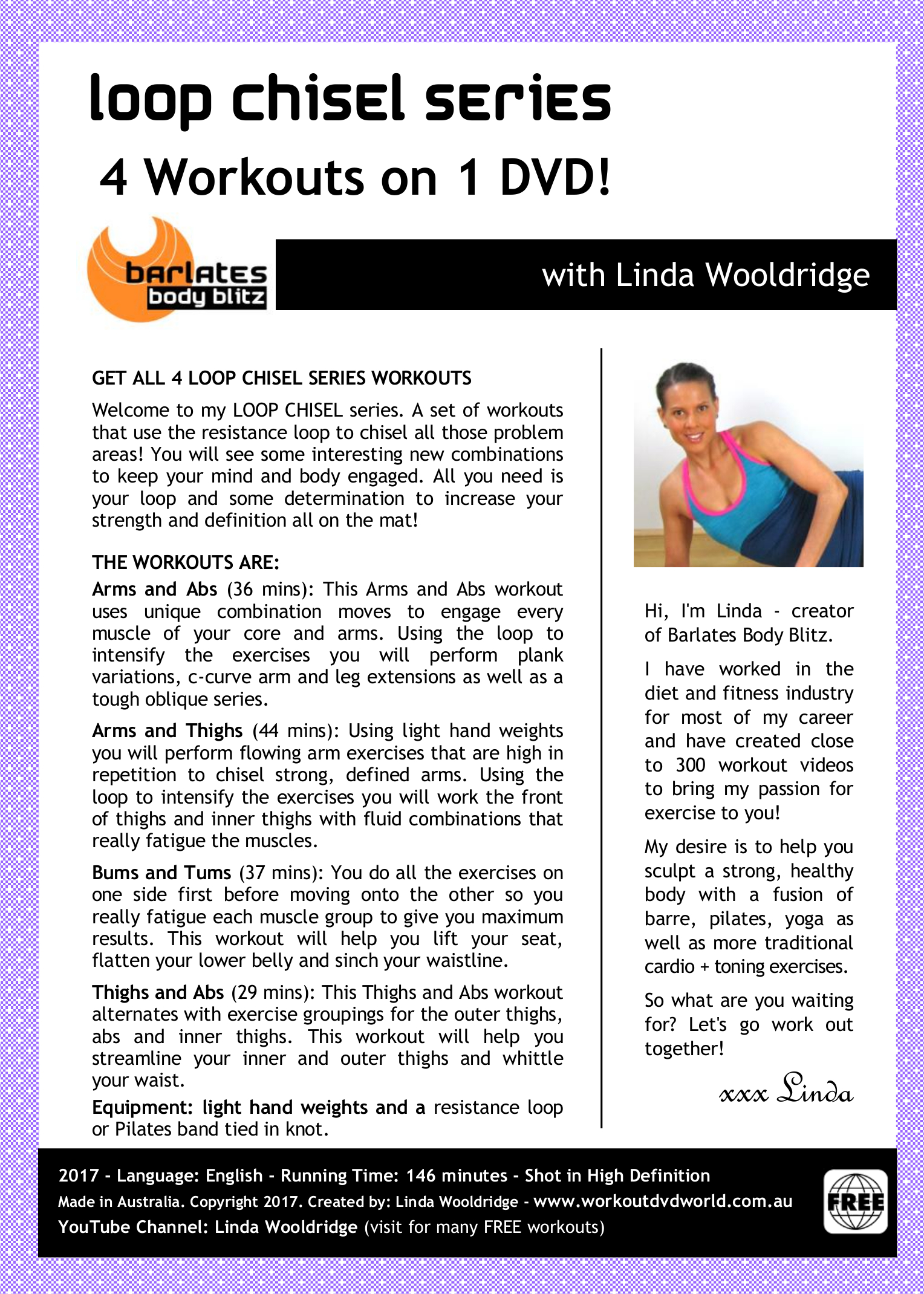 loop chisel series

4 Workouts on 1 DVD!

barlates
body blitz

with Linda Wooldridge

GET ALL 4 LOOP CHISEL SERIES WORKOUTS

Welcome to my LOOP CHISEL series. A set of workouts that use the resistance loop to chisel all those problem areas! You will see some interesting new combinations to keep your mind and body engaged. All you need is your loop and some determination to increase your strength and definition all on the mat!

THE WORKOUTS ARE:

Arms and Abs (36 mins): This Arms and Abs workout uses unique combination moves to engage every muscle of your core and arms. Using the loop to intensify the exercises you will perform plank variations, c-curve arm and leg extensions as well as a tough oblique series.

Arms and Thighs (44 mins): Using light hand weights you will perform flowing arm exercises that are high in repetition to chisel strong, defined arms. Using the loop to intensify the exercises you will work the front of thighs and inner thighs with fluid combinations that really fatigue the muscles.

Bums and Tums (37 mins): You do all the exercises on one side first before moving onto the other so you really fatigue each muscle group to give you maximum results. This workout will help you lift your seat, flatten your lower belly and sinch your waistline.

Thighs and Abs (29 mins): This Thighs and Abs workout alternates with exercise groupings for the outer thighs, abs and inner thighs. This workout will help you streamline your inner and outer thighs and whittle your waist.

Equipment: light hand weights and a resistance loop or Pilates band tied in knot.

Hi, I'm Linda - creator of Barlates Body Blitz.

I have worked in the diet and fitness industry for most of my career and have created close to 300 workout videos to bring my passion for exercise to you!

My desire is to help you sculpt a strong, healthy body with a fusion of barre, pilates, yoga as well as more traditional cardio + toning exercises.

So what are you waiting for? Let's go work out together!

xxx Linda

2017 - Language: English - Running Time: 146 minutes - Shot in High Definition
Made in Australia. Copyright 2017. Created by: Linda Wooldridge - www.workoutdvdworld.com.au
YouTube Channel: Linda Wooldridge (visit for many FREE workouts)

FREE